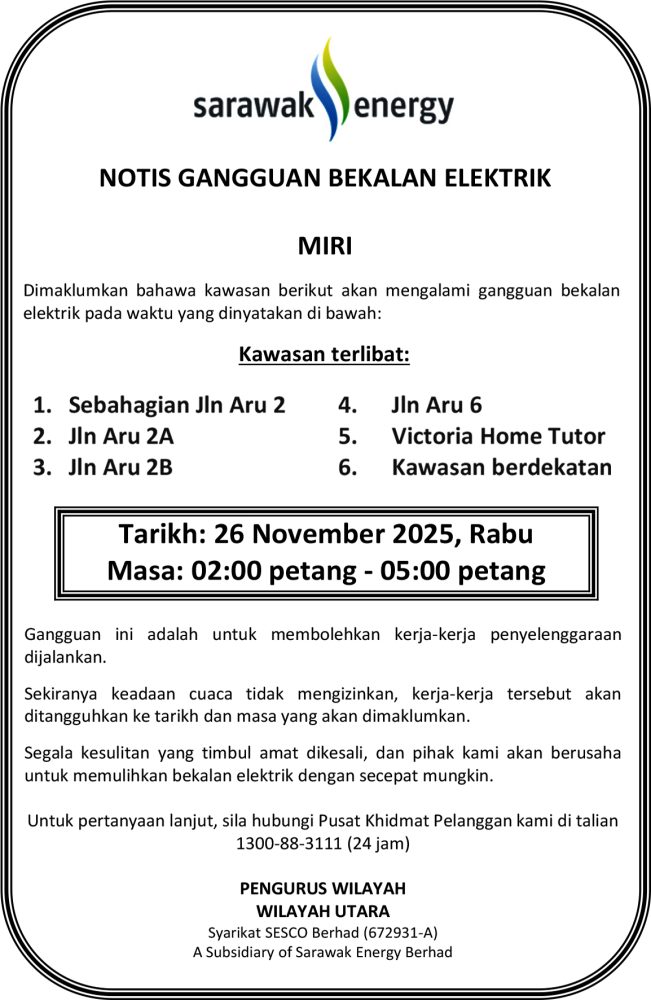 sarawak energy

NOTIS GANGGUAN BEKALAN ELEKTRIK

MIRI

Dimaklumkan bahawa kawasan berikut akan mengalami gangguan bekalan elektrik pada waktu yang dinyatakan di bawah:

Kawasan terlibat:

1. Sebahagian Jln Aru 2
2. Jln Aru 2A
3. Jln Aru 2B
4. Jln Aru 6
5. Victoria Home Tutor
6. Kawasan berdekatan

Tarikh: 26 November 2025, Rabu
Masa: 02:00 petang - 05:00 petang

Gangguan ini adalah untuk membolehkan kerja-kerja penyelenggaraan dijalankan.

Sekiranya keadaan cuaca tidak mengizinkan, kerja-kerja tersebut akan ditangguhkan ke tarikh dan masa yang akan dimaklumkan.

Segala kesulitan yang timbul amat dikesali, dan pihak kami akan berusaha untuk memulihkan bekalan elektrik dengan secepat mungkin.

Untuk pertanyaan lanjut, sila hubungi Pusat Khidmat Pelanggan kami di talian 1300-88-3111 (24 jam)

PENGURUS WILAYAH
WILAYAH UTARA
Syarikat SESCO Berhad (672931-A)
A Subsidiary of Sarawak Energy Berhad